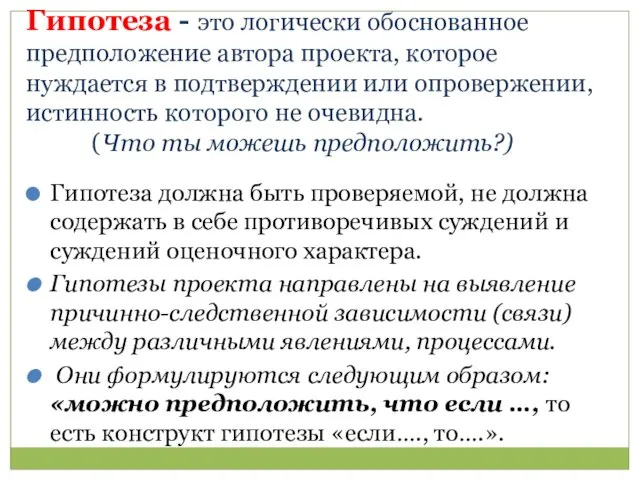 Гипотеза - это логически обоснованное предположение автора проекта, которое нуждается в подтверждении или опровержении, истинность которого не очевидна.
(Что ты можешь предположить?)

Гипотеза должна быть проверяемой, не должна содержать в себе противоречивых суждений и суждений оценочного характера.

Гипотезы проекта направлены на выявление причинно-следственной зависимости (связи) между различными явлениями, процессами.

Они формулируются следующим образом: «можно предположить, что если ..., то есть конструкт гипотезы «если...., то....».